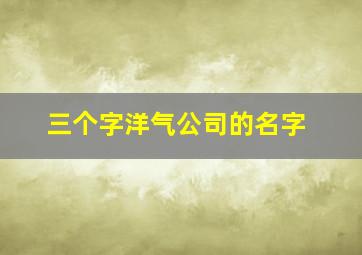 三个字洋气公司的名字